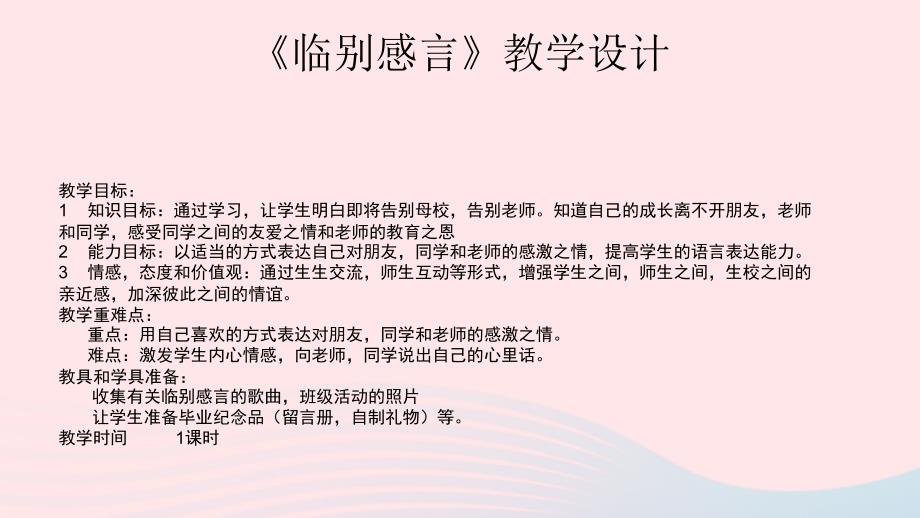 《临别感言》教学设计

教学目标：
1　知识目标：通过学习，让学生明白即将告别母校，告别老师。知道自己的成长离不开朋友，老师和同学，感受同学之间的友爱之情和老师的教育之恩
2　能力目标：以适当的方式表达自己对朋友，同学和老师的感激之情，提高学生的语言表达能力。
3　情感，态度和价值观：通过生生交流，师生互动等形式，增强学生之间，师生之间，生校之间的亲近感，加深彼此之间的情谊。
教学重难点：
重点：用自己喜欢的方式表达对朋友，同学和老师的感激之情。
难点：激发学生内心情感，向老师，同学说出自己的心里话。
教具和学具准备：
收集有关临别感言的歌曲，班级活动的照片
让学生准备毕业纪念品（留言册，自制礼物）等。
教学时间　　1课时